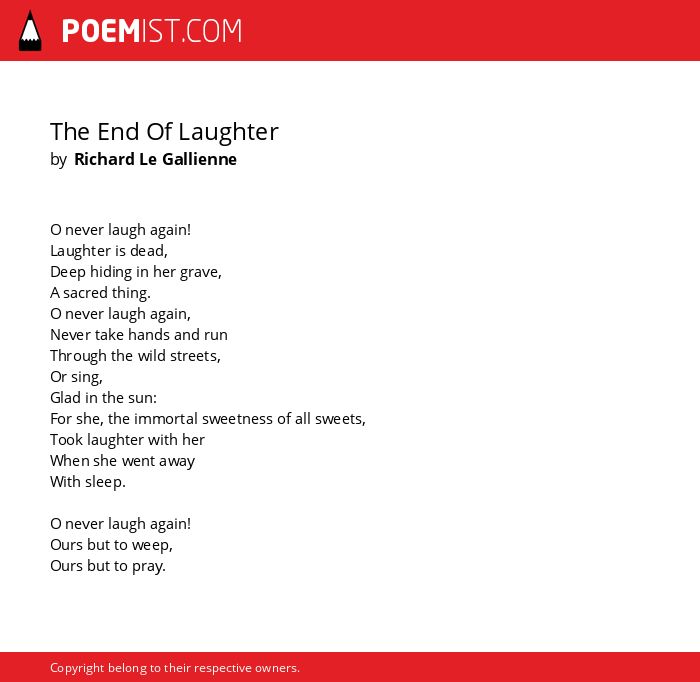 POEMIST.COM

The End Of Laughter
by Richard Le Gallienne

O never laugh again!
Laughter is dead,
Deep hiding in her grave,
A sacred thing.
O never laugh again,
Never take hands and run
Through the wild streets,
Or sing,
Glad in the sun:
For she, the immortal sweetness of all sweets,
Took laughter with her
When she went away
With sleep.

O never laugh again!
Ours but to weep,
Ours but to pray.

Copyright belong to their respective owners.